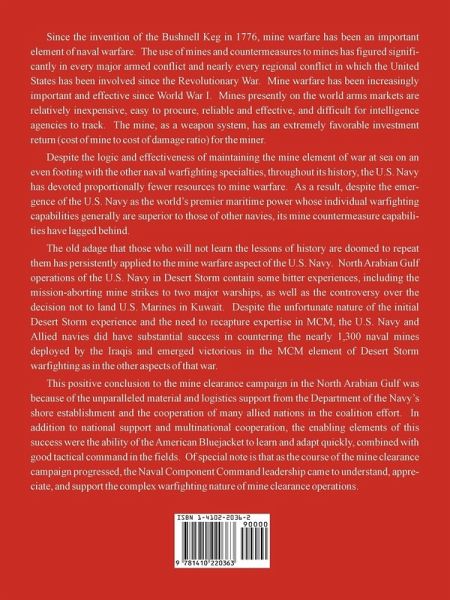 Since the invention of the Bushnell Keg in 1776, mine warfare has been an important element of naval warfare. The use of mines and countermeasures to mines has figured significantly in every major armed conflict and nearly every regional conflict in which the United States has been involved since the Revolutionary War. Mine warfare has been increasingly important and effective since World War I. Mines presently on the world arms markets are relatively inexpensive, easy to procure, reliable and effective, and difficult for intelligence agencies to track. The mine, as a weapon system, has an extremely favorable investment return (cost of mine to cost of damage ratio) for the miner.

Despite the logic and effectiveness of maintaining the mine element of war at sea on an even footing with the other naval warfighting specialties, throughout its history, the U.S. Navy has devoted proportionally fewer resources to mine warfare. As a result, despite the emergence of the U.S. Navy as the world's premier maritime power whose individual warfighting capabilities generally are superior to those of other navies, its mine countermeasure capabilities have lagged behind.

The old adage that those who will not learn the lessons of history are doomed to repeat them has persistently applied to the mine warfare aspect of the U.S. Navy. North Arabian Gulf operations of the U.S. Navy in Desert Storm contain some bitter experiences, including the mission-aborting mine strikes to two major warships, as well as the controversy over the decision not to land U.S. Marines in Kuwait. Despite the unfortunate nature of the initial Desert Storm experience and the need to recapture expertise in MCM, the U.S. Navy and Allied navies did have substantial success in countering the nearly 1,300 naval mines deployed by the Iraqis and emerged victorious in the MCM element of Desert Storm warfighting as in the other aspects of that war.

This positive conclusion to the mine clearance campaign in the North Arabian Gulf was because of the unparalleled material and logistics support from the Department of the Navy's shore establishment and the cooperation of many allied nations in the coalition effort. In addition to national support and multinational cooperation, the enabling elements of this success were the ability of the American Bluejacket to learn and adapt quickly, combined with good tactical command in the fields. Of special note is that as the course of the mine clearance campaign progressed, the Naval Component Command leadership came to understand, appreciate, and support the complex warfighting nature of mine clearance operations.

ISBN 1-4102-2036-2
90000
9 781410 220363